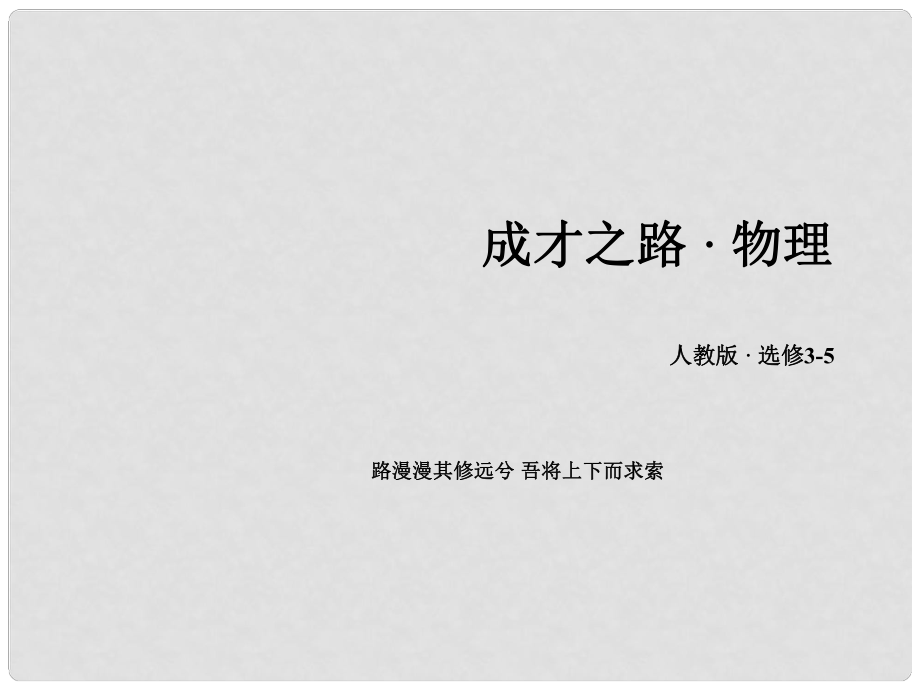 成才之路 · 物理

人教版 · 选修3-5

路漫漫其修远兮 吾将上下而求索